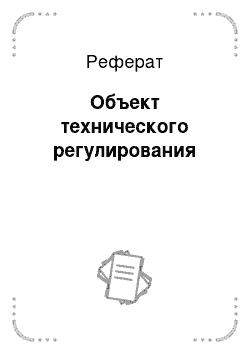 Реферат

Объект технического регулирования